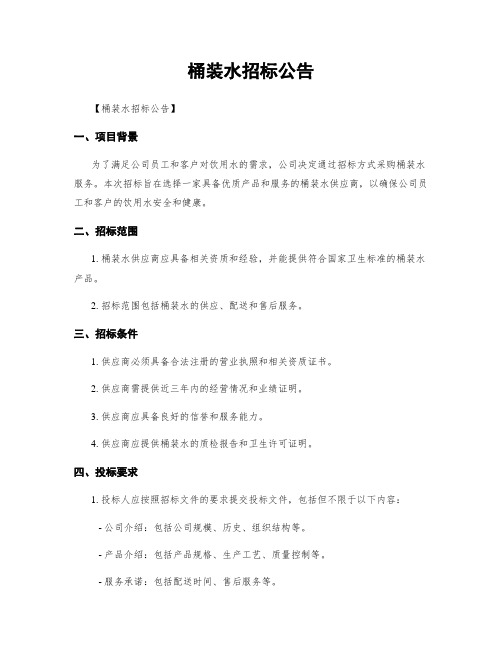 桶装水招标公告

【桶装水招标公告】

一、项目背景

为了满足公司员工和客户对饮用水的需求，公司决定通过招标方式采购桶装水服务。本次招标旨在选择一家具备优质产品和服务的桶装水供应商，以确保公司员工和客户的饮用水安全和健康。

二、招标范围

1. 桶装水供应商应具备相关资质和经验，并能提供符合国家卫生标准的桶装水产品。

2. 招标范围包括桶装水的供应、配送和售后服务。

三、招标条件

1. 供应商必须具备合法注册的营业执照和相关资质证书。

2. 供应商需提供近三年内的经营情况和业绩证明。

3. 供应商应具备良好的信誉和服务能力。

4. 供应商应提供桶装水的质检报告和卫生许可证明。

四、投标要求

1. 投标人应按照招标文件的要求提交投标文件，包括但不限于以下内容：

- 公司介绍：包括公司规模、历史、组织结构等。

- 产品介绍：包括产品规格、生产工艺、质量控制等。

- 服务承诺：包括配送时间、售后服务等。